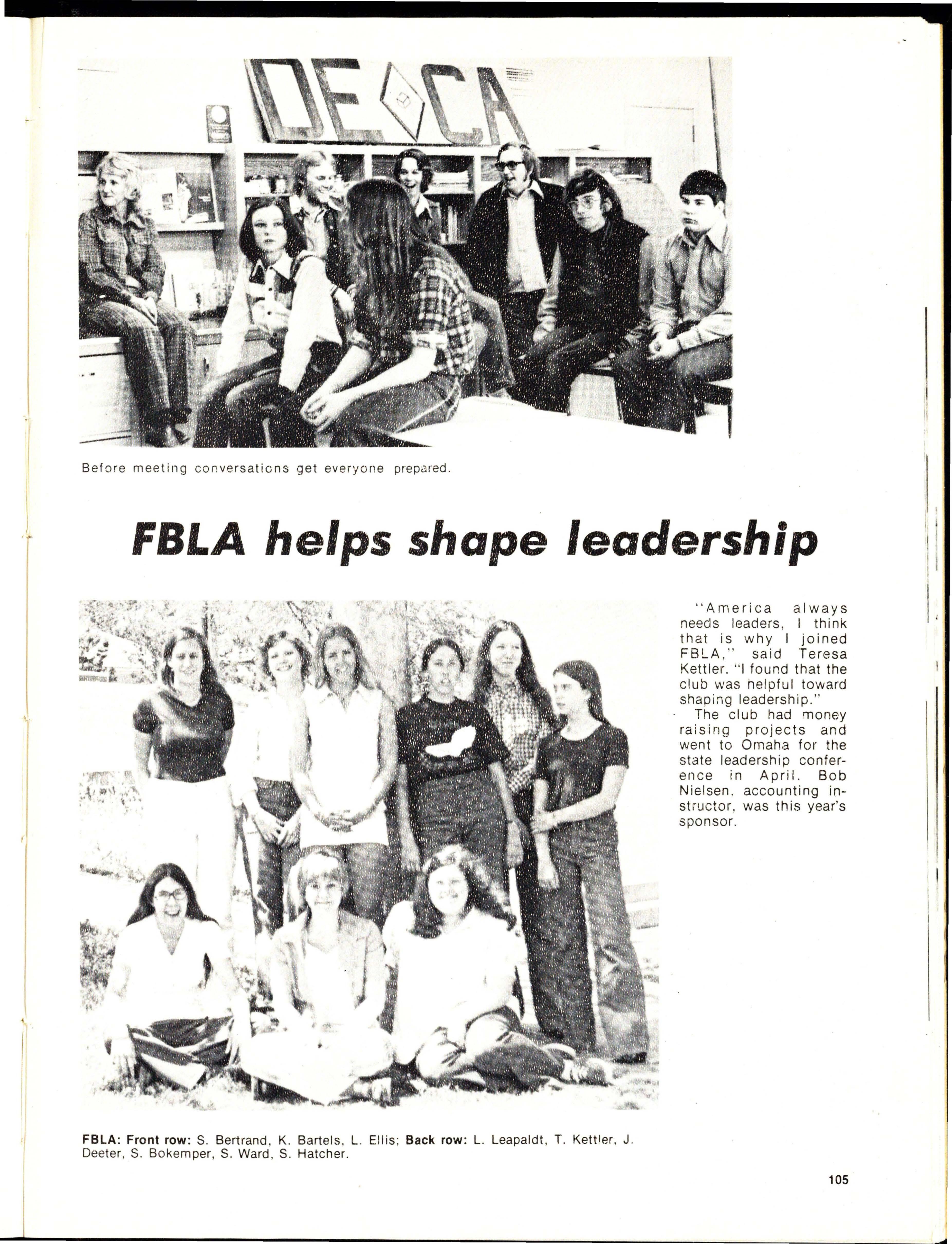 DECA

Before meeting conversations get everyone prepared.

FBLA helps shape leadership

"America always needs leaders, I think that is why I joined FBLA," said Teresa Kettler. "I found that the club was helpful toward shaping leadership."

The club had money raising projects and went to Omaha for the state leadership conference in April. Bob Nielsen, accounting instructor, was this year's sponsor.

FBLA: Front row: S. Bertrand, K. Bartels, L. Ellis; Back row: L. Leapaldt, T. Kettler, J. Deeter, S. Bokemper, S. Ward, S. Hatcher.

105